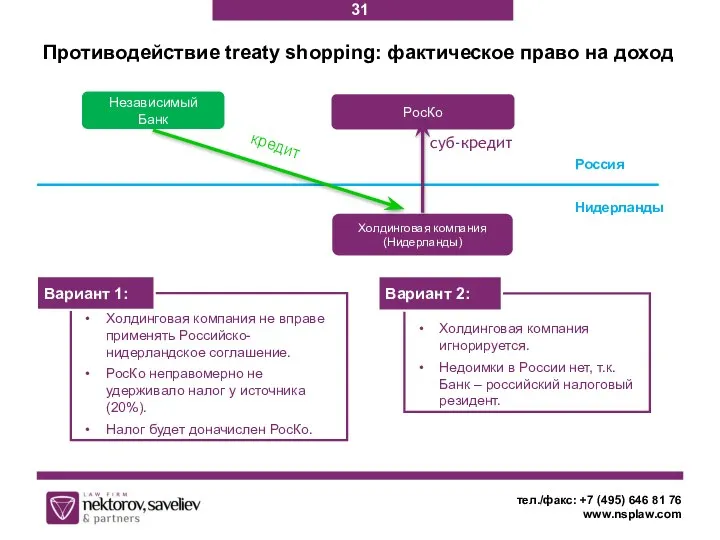 31

Противодействие treaty shopping: фактическое право на доход

Независимый Банк

РосКо

кредит

суб-кредит

Россия

Нидерланды

Холдинговая компания (Нидерланды)

Вариант 1:

• Холдинговая компания не вправе применять Российско-нидерландское соглашение.
• РосКо неправомерно не удерживало налог у источника (20%).
• Налог будет доначислен РосКо.

Вариант 2:

• Холдинговая компания игнорируется.
• Недоимки в России нет, т.к. Банк – российский налоговый резидент.

LAW FIRM
nektorov, saveliev
& partners

тел./факс: +7 (495) 646 81 76
www.nsplaw.com